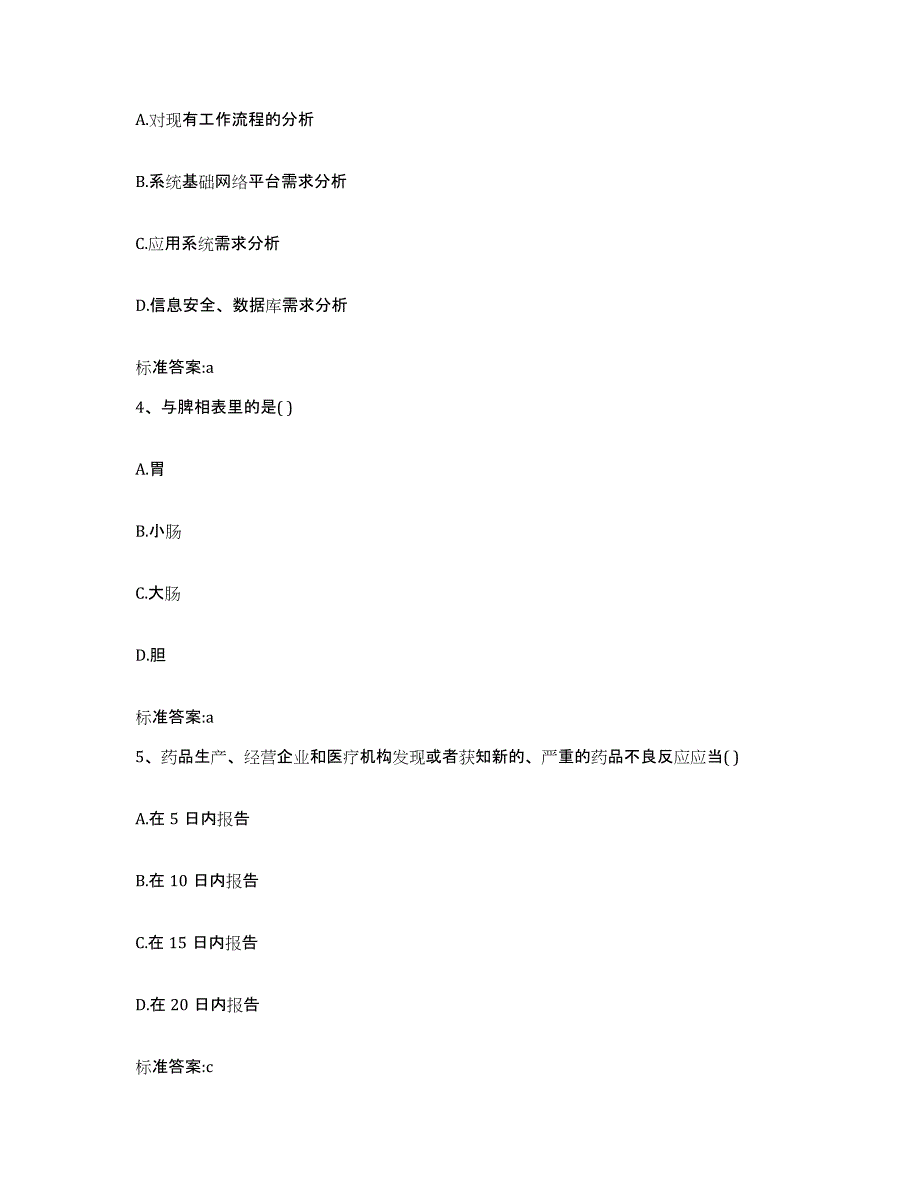 A.对现有工作流程的分析

B.系统基础网络平台需求分析

C.应用系统需求分析

D.信息安全、数据库需求分析

标准答案:a

4、与脾相表里的是( )

A.胃

B.小肠

C.大肠

D.胆

标准答案:a

5、药品生产、经营企业和医疗机构发现或者获知新的、严重的药品不良反应应当( )

A.在 5 日内报告

B.在 10 日内报告

C.在 15 日内报告

D.在 20 日内报告

标准答案:c